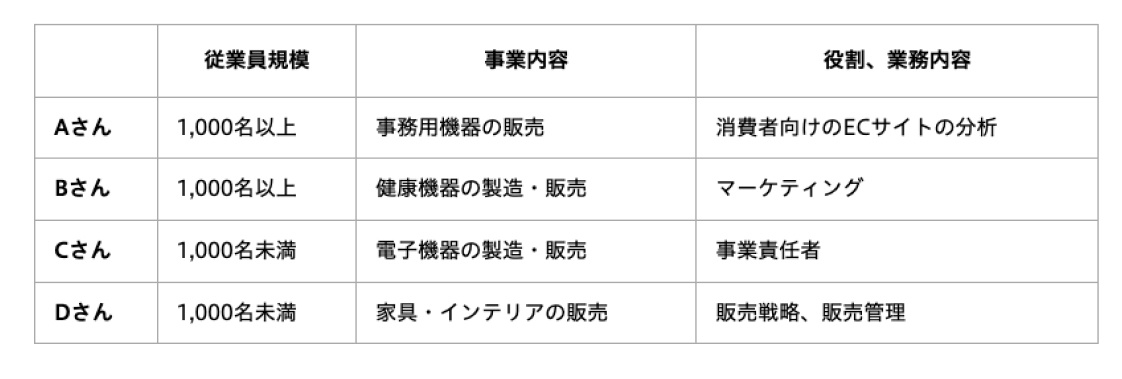 |  | 従業員規模 | 事業内容 | 役割、業務内容 |
|---|---|---|---|
| Aさん | 1,000名以上 | 事務用機器の販売 | 消費者向けのECサイトの分析 |
| Bさん | 1,000名以上 | 健康機器の製造・販売 | マーケティング |
| Cさん | 1,000名未満 | 電子機器の製造・販売 | 事業責任者 |
| Dさん | 1,000名未満 | 家具・インテリアの販売 | 販売戦略、販売管理 |